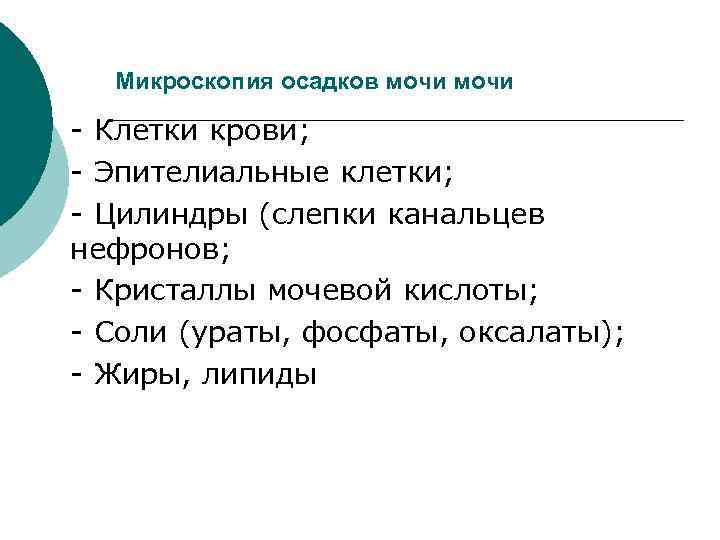 Микроскопия осадков мочи мочи

- Клетки крови;
- Эпителиальные клетки;
- Цилиндры (слепки канальцев нефронов;
- Кристаллы мочевой кислоты;
- Соли (ураты, фосфаты, оксалаты);
- Жиры, липиды